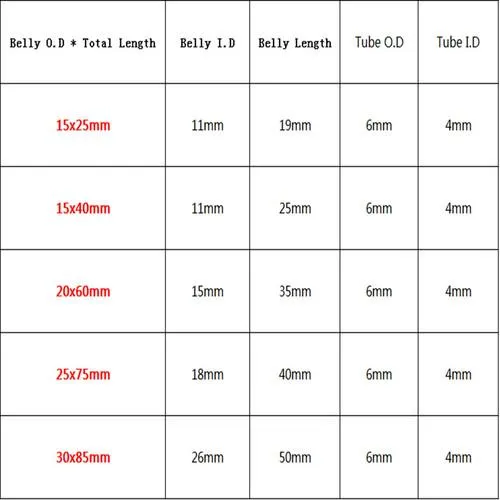 | Belly O.D * Total Length | Belly I.D | Belly Length | Tube O.D | Tube I.D |
|---|---|---|---|---|
| 15x25mm | 11mm | 19mm | 6mm | 4mm |
| 15x40mm | 11mm | 25mm | 6mm | 4mm |
| 20x60mm | 15mm | 35mm | 6mm | 4mm |
| 25x75mm | 18mm | 40mm | 6mm | 4mm |
| 30x85mm | 26mm | 50mm | 6mm | 4mm |